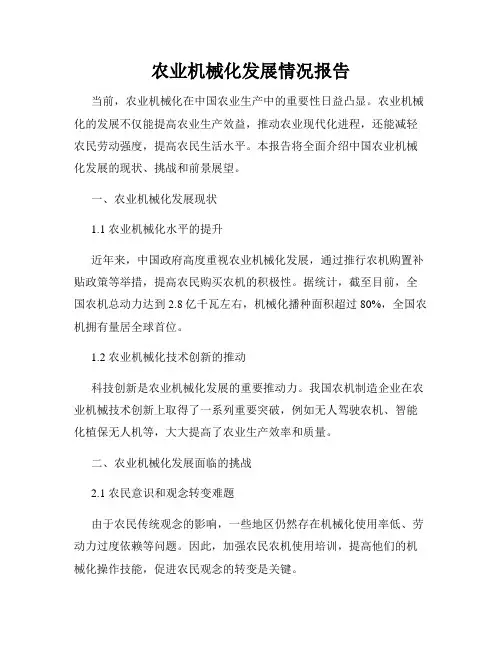 农业机械化发展情况报告

当前，农业机械化在中国农业生产中的重要性日益凸显。农业机械化的发展不仅能提高农业生产效益，推动农业现代化进程，还能减轻农民劳动强度，提高农民生活水平。本报告将全面介绍中国农业机械化发展的现状、挑战和前景展望。

一、农业机械化发展现状

1.1 农业机械化水平的提升

近年来，中国政府高度重视农业机械化发展，通过推行农机购置补贴政策等举措，提高农民购买农机的积极性。据统计，截至目前，全国农机总动力达到 2.8 亿千瓦左右，机械化播种面积超过 80%，全国农机拥有量居全球首位。

1.2 农业机械化技术创新的推动

科技创新是农业机械化发展的重要推动力。我国农机制造企业在农业机械技术创新上取得了一系列重要突破，例如无人驾驶农机、智能化植保无人机等，大大提高了农业生产效率和质量。

二、农业机械化发展面临的挑战

2.1 农民意识和观念转变难题

由于农民传统观念的影响，一些地区仍然存在机械化使用率低、劳动力过度依赖等问题。因此，加强农民农机使用培训，提高他们的机械化操作技能，促进农民观念的转变是关键。